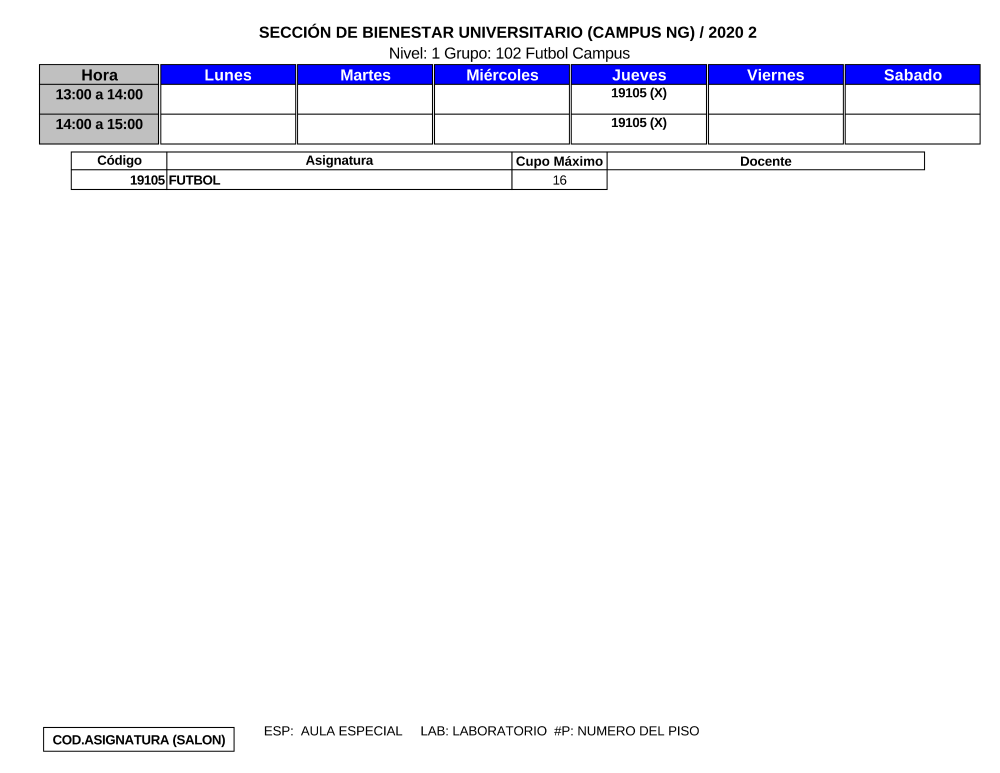 SECCIÓN DE BIENESTAR UNIVERSITARIO (CAMPUS NG) / 2020 2

Nivel: 1 Grupo: 102 Futbol Campus

| Hora | Lunes | Martes | Miércoles | Jueves | Viernes | Sabado |
|---|---|---|---|---|---|---|
| 13:00 a 14:00 | | | | 19105 (X) | | |
| 14:00 a 15:00 | | | | 19105 (X) | | |

| Código | Asignatura | Cupo Máximo | Docente |
|---|---|---|---|
| 19105 | FUTBOL | 16 | |

COD.ASIGNATURA (SALON)

ESP: AULA ESPECIAL LAB: LABORATORIO #P: NUMERO DEL PISO